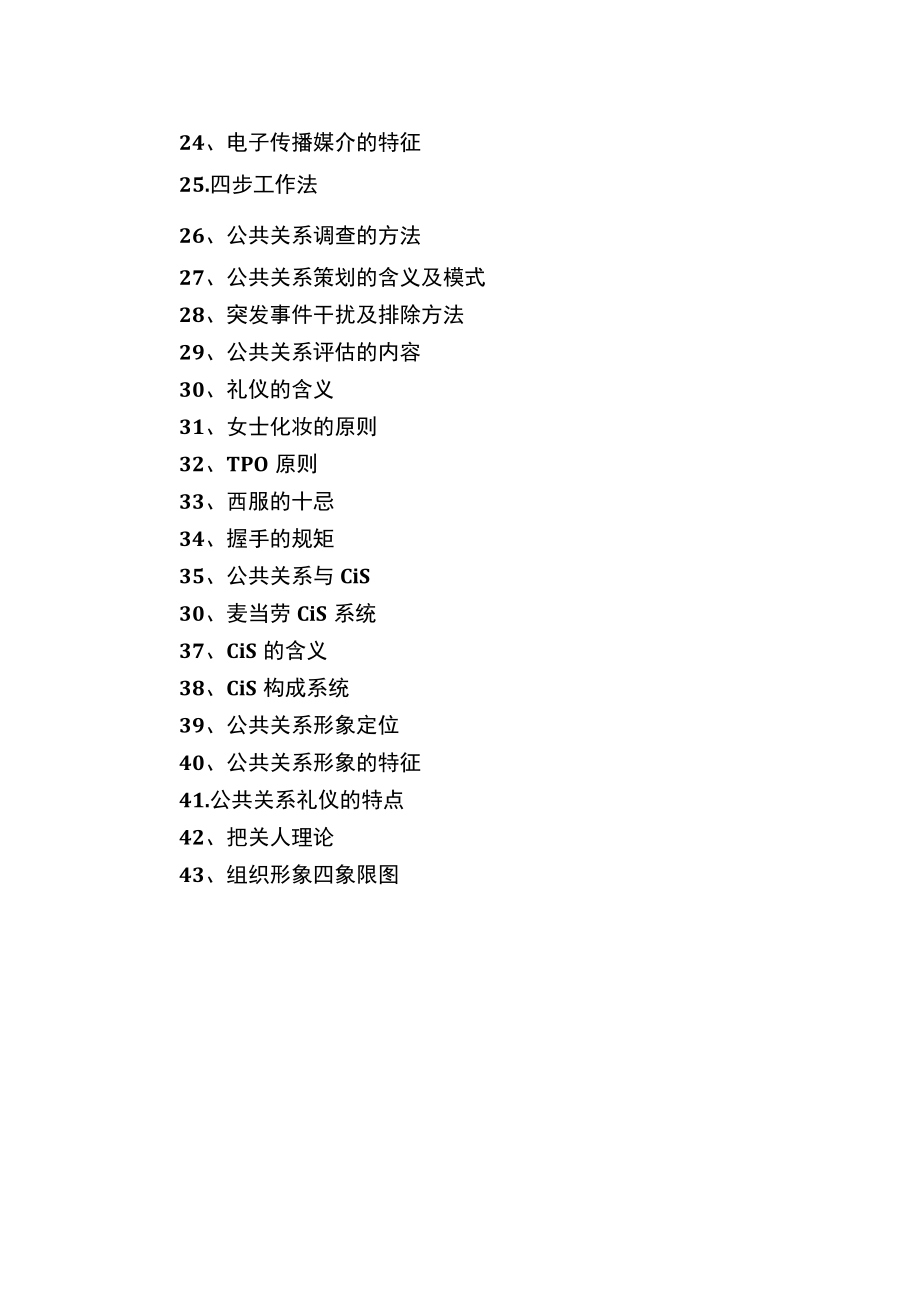 24、电子传播媒介的特征

25.四步工作法

26、公共关系调查的方法

27、公共关系策划的含义及模式

28、突发事件干扰及排除方法

29、公共关系评估的内容

30、礼仪的含义

31、女士化妆的原则

32、TPO 原则

33、西服的十忌

34、握手的规矩

35、公共关系与 CiS

30、麦当劳 CiS 系统

37、CiS 的含义

38、CiS 构成系统

39、公共关系形象定位

40、公共关系形象的特征

41.公共关系礼仪的特点

42、把关人理论

43、组织形象四象限图